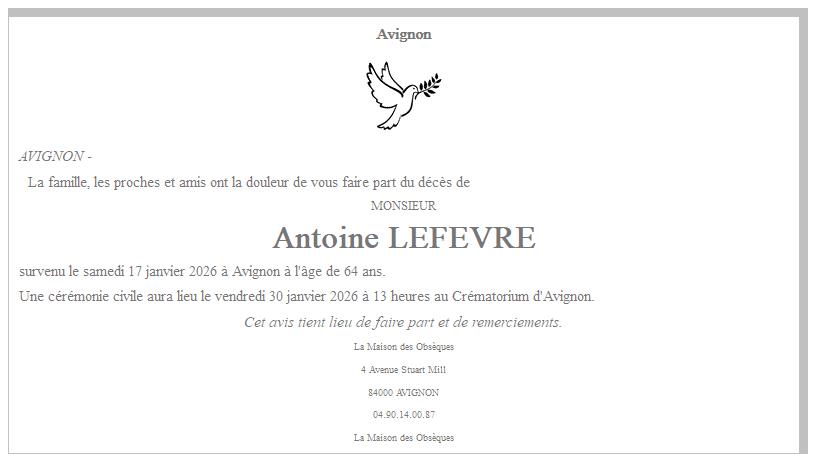 Avignon

AVIGNON -

La famille, les proches et amis ont la douleur de vous faire part du décès de

MONSIEUR

Antoine LEFEVRE

survenu le samedi 17 janvier 2026 à Avignon à l'âge de 64 ans.

Une cérémonie civile aura lieu le vendredi 30 janvier 2026 à 13 heures au Crématorium d'Avignon.

Cet avis tient lieu de faire part et de remerciements.

La Maison des Obsèques

4 Avenue Stuart Mill

84000 AVIGNON

04.90.14.00.87

La Maison des Obsèques